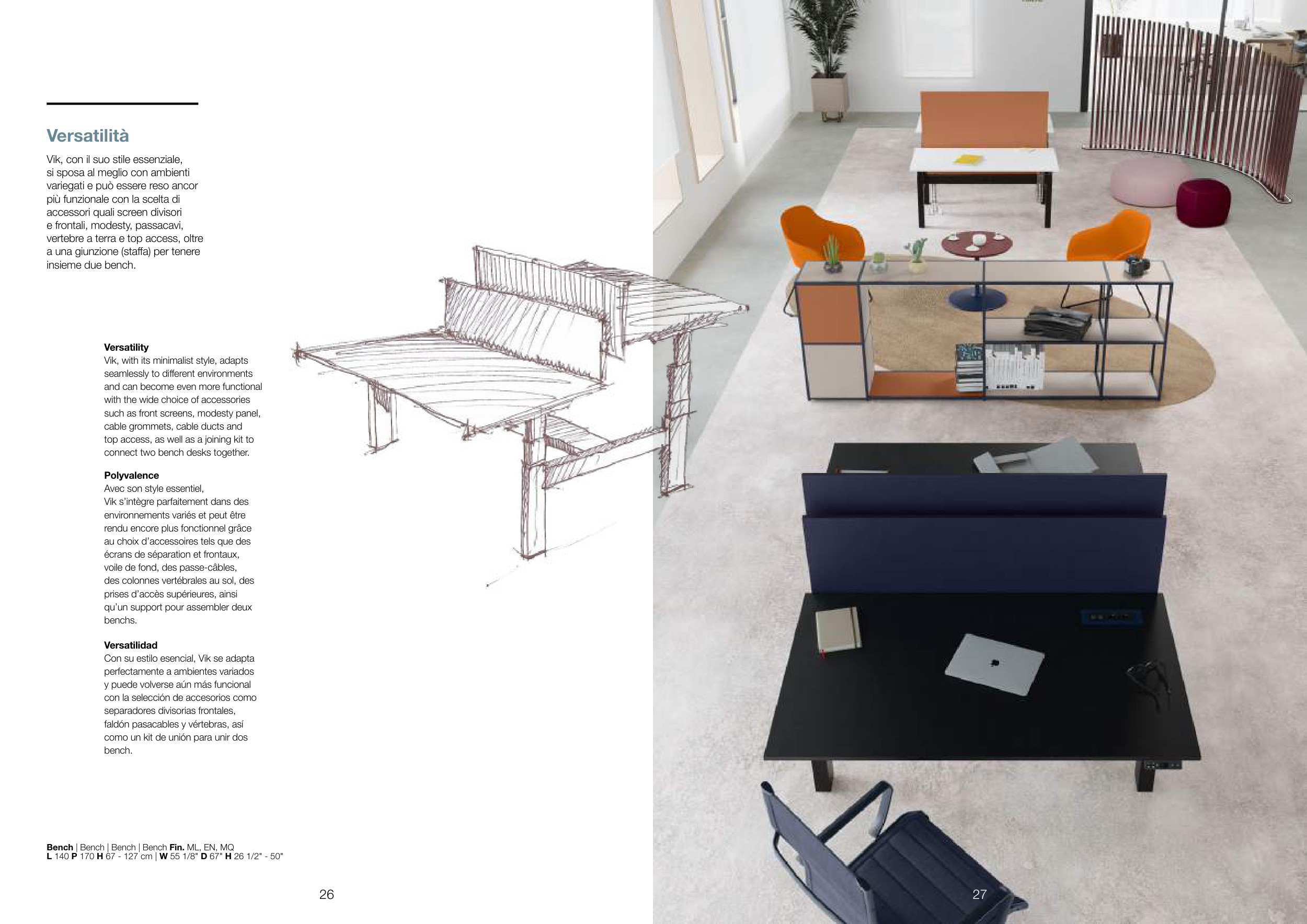 Versatilità

Vik, con il suo stile essenziale, si sposa al meglio con ambienti variegati e può essere reso ancor più funzionale con la scelta di accessori quali screen divisori e frontali, modesty, passacavi, vertebre a terra e top access, oltre a una giunzione (staffa) per tenere insieme due bench.

Versatility
Vik, with its minimalist style, adapts seamlessly to different environments and can become even more functional with the wide choice of accessories such as front screens, modesty panel, cable grommets, cable ducts and top access, as well as a joining kit to connect two bench desks together.

Polyvalence
Avec son style essentiel, Vik s'intègre parfaitement dans des environnements variés et peut être rendu encore plus fonctionnel grâce au choix d'accessoires tels que des écrans de séparation et frontaux, voile de fond, des passe-câbles, des colonnes vertébrales au sol, des prises d'accès supérieures, ainsi qu'un support pour assembler deux benchs.

Versatilidad
Con su estilo esencial, Vik se adapta perfectamente a ambientes variados y puede volverse aún más funcional con la selección de accesorios como separadores divisorias frontales, faldón pasacables y vértebras, así como un kit de unión para unir dos bench.

Bench | Bench | Bench | Bench Fin. ML, EN, MQ
L 140 P 170 H 67 - 127 cm | W 55 1/8" D 67" H 26 1/2" - 50"

26

27